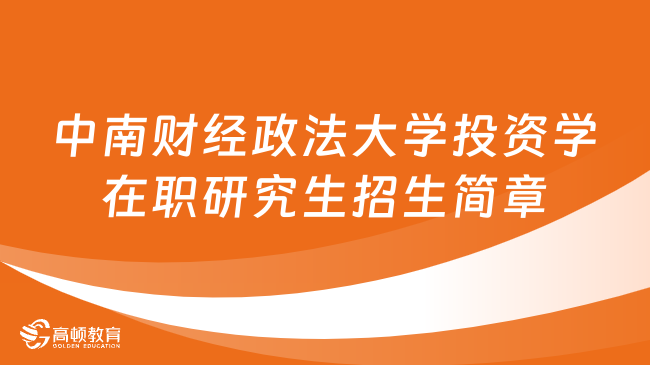 中南财经政法大学投资学在职研究生招生简章

高顿教育
GOLDEN EDUCATION